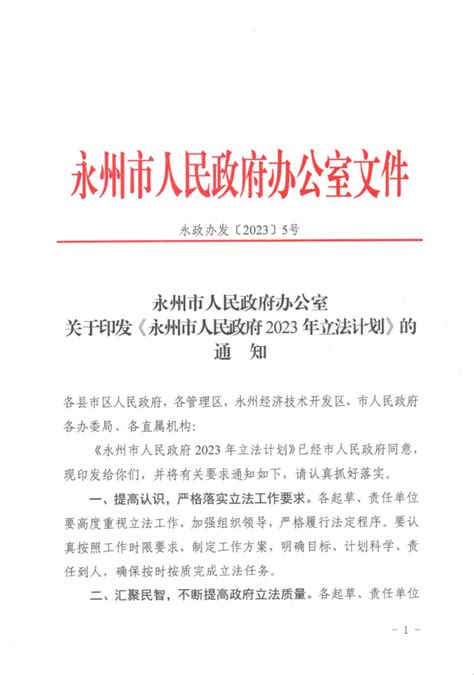 永州市人民政府办公室文件

永政办发〔2023〕5号

永州市人民政府办公室
关于印发《永州市人民政府2023年立法计划》的
通　知

各县市区人民政府，各管理区，永州经济技术开发区，市人民政府各办委局、各直属机构：

《永州市人民政府2023年立法计划》已经市人民政府同意，现印发给你们，并将有关要求通知如下，请认真抓好落实。

一、提高认识，严格落实立法工作要求。各起草、责任单位要高度重视立法工作，加强组织领导，严格履行法定程序。要认真按照工作时限要求，制定工作方案，明确目标、计划科学、责任到人，确保按时按质完成立法任务。

二、汇聚民智，不断提高政府立法质量。各起草、责任单位

－1－